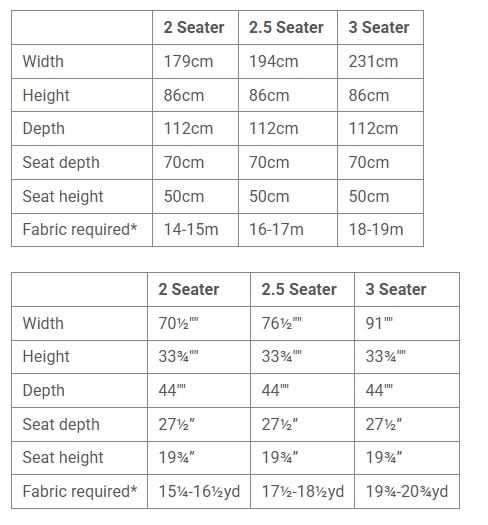 | | 2 Seater | 2.5 Seater | 3 Seater |
|---|---|---|---|
| Width | 179cm | 194cm | 231cm |
| Height | 86cm | 86cm | 86cm |
| Depth | 112cm | 112cm | 112cm |
| Seat depth | 70cm | 70cm | 70cm |
| Seat height | 50cm | 50cm | 50cm |
| Fabric required* | 14-15m | 16-17m | 18-19m |

| | 2 Seater | 2.5 Seater | 3 Seater |
|---|---|---|---|
| Width | 70½"" | 76½"" | 91"" |
| Height | 33¾"" | 33¾"" | 33¾"" |
| Depth | 44"" | 44"" | 44"" |
| Seat depth | 27½” | 27½” | 27½” |
| Seat height | 19¾” | 19¾” | 19¾” |
| Fabric required* | 15¼-16½yd | 17½-18½yd | 19¾-20¾yd |